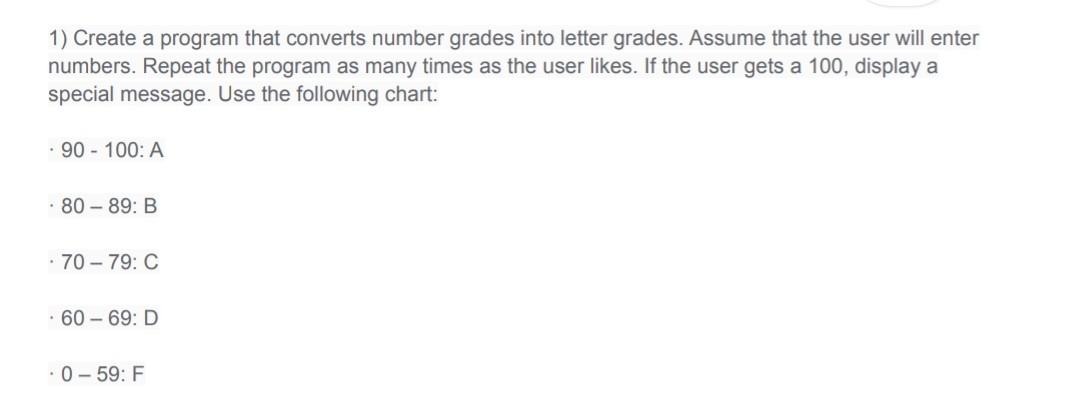 1) Create a program that converts number grades into letter grades. Assume that the user will enter numbers. Repeat the program as many times as the user likes. If the user gets a 100, display a special message. Use the following chart:

· 90 - 100: A

· 80 – 89: B

· 70 – 79: C

· 60 – 69: D

· 0 – 59: F